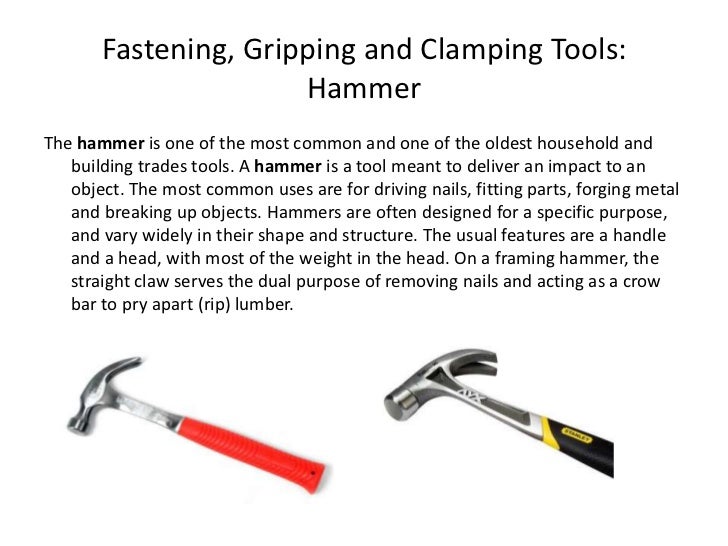 Fastening, Gripping and Clamping Tools: Hammer

The hammer is one of the most common and one of the oldest household and building trades tools. A hammer is a tool meant to deliver an impact to an object. The most common uses are for driving nails, fitting parts, forging metal and breaking up objects. Hammers are often designed for a specific purpose, and vary widely in their shape and structure. The usual features are a handle and a head, with most of the weight in the head. On a framing hammer, the straight claw serves the dual purpose of removing nails and acting as a crow bar to pry apart (rip) lumber.